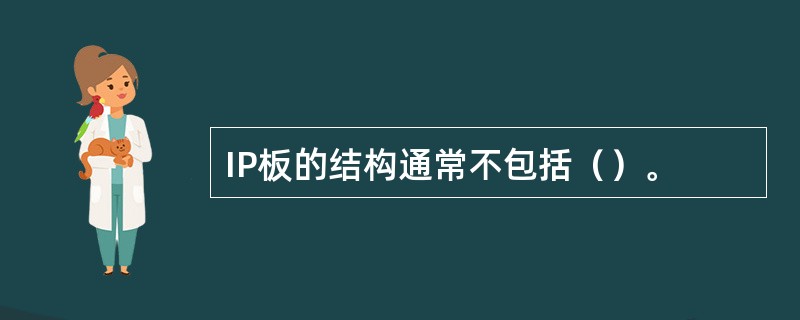 IP板的结构通常不包括（）。